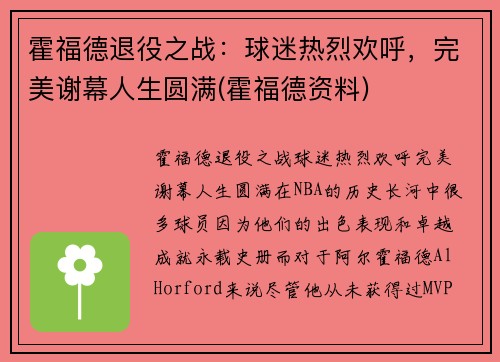 霍福德退役之战：球迷热烈欢呼，完美谢幕人生圆满(霍福德资料)

霍福德退役之战球迷热烈欢呼完美谢幕人生圆满在NBA的历史长河中很多球员因为他们的出色表现和卓越成就永载史册而对于阿尔霍福德Al Horford来说尽管他从未获得过MVP